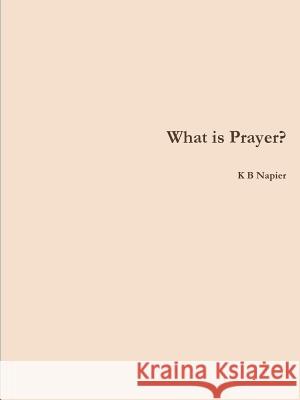 What is Prayer?

K B Napier

Kraina Książek